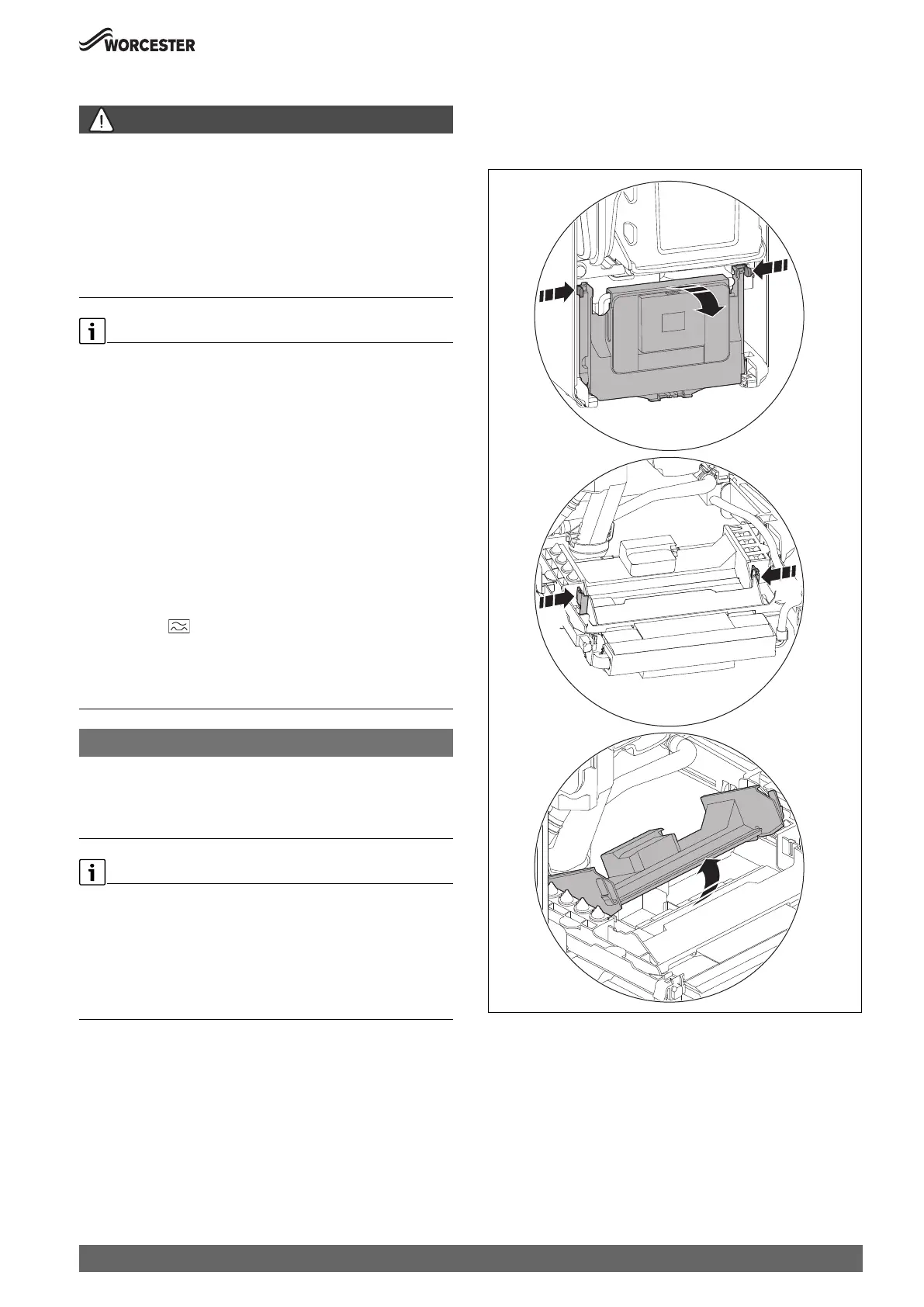 WORCESTER